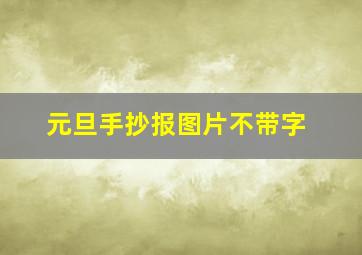 元旦手抄报图片不带字